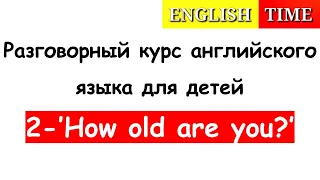 ENGLISH TIME

Разговорный курс английского языка для детей

2-'How old are you?'